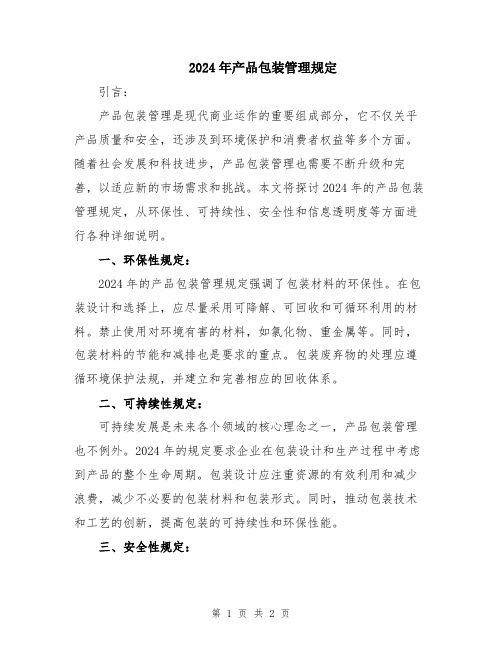 2024年产品包装管理规定

引言：

产品包装管理是现代商业运作的重要组成部分，它不仅关乎产品质量和安全，还涉及到环境保护和消费者权益等多个方面。随着社会发展和科技进步，产品包装管理也需要不断升级和完善，以适应新的市场需求和挑战。本文将探讨2024年的产品包装管理规定，从环保性、可持续性、安全性和信息透明度等方面进行各种详细说明。

一、环保性规定：

2024年的产品包装管理规定强调了包装材料的环保性。在包装设计和选择上，应尽量采用可降解、可回收和可循环利用的材料。禁止使用对环境有害的材料，如氯化物、重金属等。同时，包装材料的节能和减排也是要求的重点。包装废弃物的处理应遵循环境保护法规，并建立和完善相应的回收体系。

二、可持续性规定：

可持续发展是未来各个领域的核心理念之一，产品包装管理也不例外。2024年的规定要求企业在包装设计和生产过程中考虑到产品的整个生命周期。包装设计应注重资源的有效利用和减少浪费，减少不必要的包装材料和包装形式。同时，推动包装技术和工艺的创新，提高包装的可持续性和环保性能。

三、安全性规定：

第 1 页 共 2 页